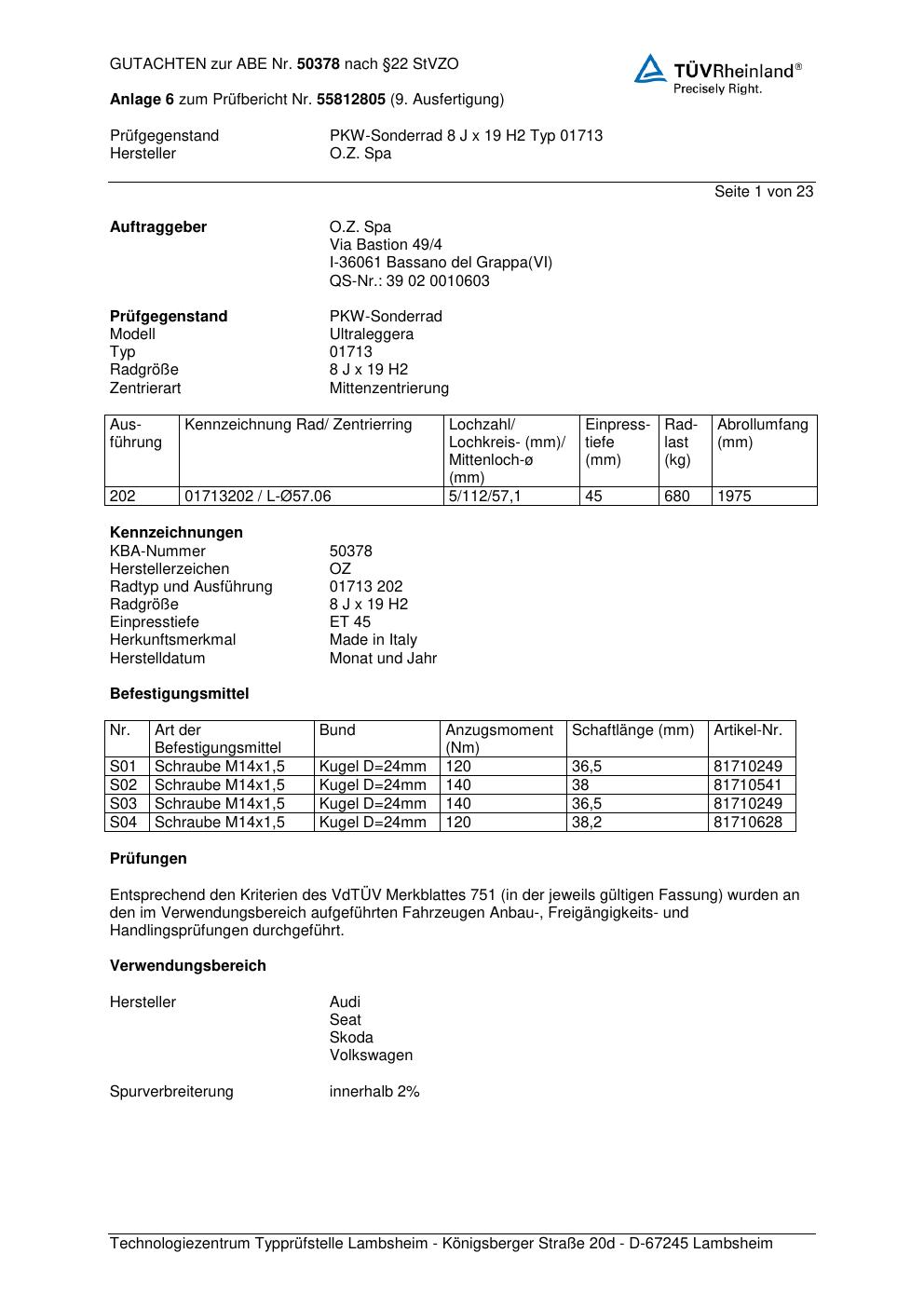 GUTACHTEN zur ABE Nr. 50378 nach §22 StVZO

TÜVRheinland®
Precisely Right.

Anlage 6 zum Prüfbericht Nr. 55812805 (9. Ausfertigung)

Prüfgegenstand PKW-Sonderrad 8 J x 19 H2 Typ 01713
Hersteller O.Z. Spa

Seite 1 von 23

Auftraggeber
O.Z. Spa
Via Bastion 49/4
I-36061 Bassano del Grappa(VI)
QS-Nr.: 39 02 0010603

Prüfgegenstand PKW-Sonderrad
Modell Ultraleggera
Typ 01713
Radgröße 8 J x 19 H2
Zentrierart Mittenzentrierung

| Ausführung | Kennzeichnung Rad/ Zentrierring | Lochzahl/ Lochkreis- (mm)/ Mittenloch-ø (mm) | Einpresstiefe (mm) | Radlast (kg) | Abrollumfang (mm) |
|---|---|---|---|---|---|
| 202 | 01713202 / L-Ø57.06 | 5/112/57,1 | 45 | 680 | 1975 |

Kennzeichnungen
KBA-Nummer 50378
Herstellerzeichen OZ
Radtyp und Ausführung 01713 202
Radgröße 8 J x 19 H2
Einpresstiefe ET 45
Herkunftsmerkmal Made in Italy
Herstelldatum Monat und Jahr

Befestigungsmittel

| Nr. | Art der Befestigungsmittel | Bund | Anzugsmoment (Nm) | Schaftlänge (mm) | Artikel-Nr. |
|---|---|---|---|---|---|
| S01 | Schraube M14x1,5 | Kugel D=24mm | 120 | 36,5 | 81710249 |
| S02 | Schraube M14x1,5 | Kugel D=24mm | 140 | 38 | 81710541 |
| S03 | Schraube M14x1,5 | Kugel D=24mm | 140 | 36,5 | 81710249 |
| S04 | Schraube M14x1,5 | Kugel D=24mm | 120 | 38,2 | 81710628 |

Prüfungen

Entsprechend den Kriterien des VdTÜV Merkblattes 751 (in der jeweils gültigen Fassung) wurden an den im Verwendungsbereich aufgeführten Fahrzeugen Anbau-, Freigängigkeits- und Handlingsprüfungen durchgeführt.

Verwendungsbereich

Hersteller
Audi
Seat
Skoda
Volkswagen

Spurverbreiterung innerhalb 2%

Technologiezentrum Typprüfstelle Lambsheim - Königsberger Straße 20d - D-67245 Lambsheim